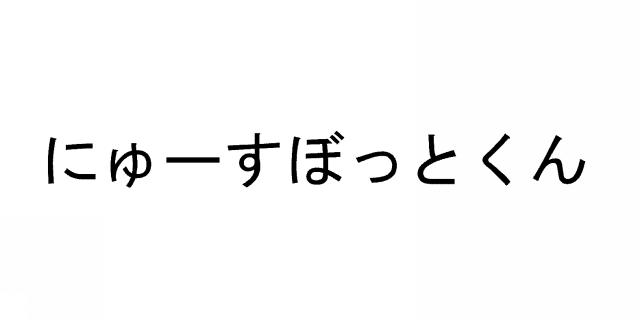 にゅーすぼっとくん